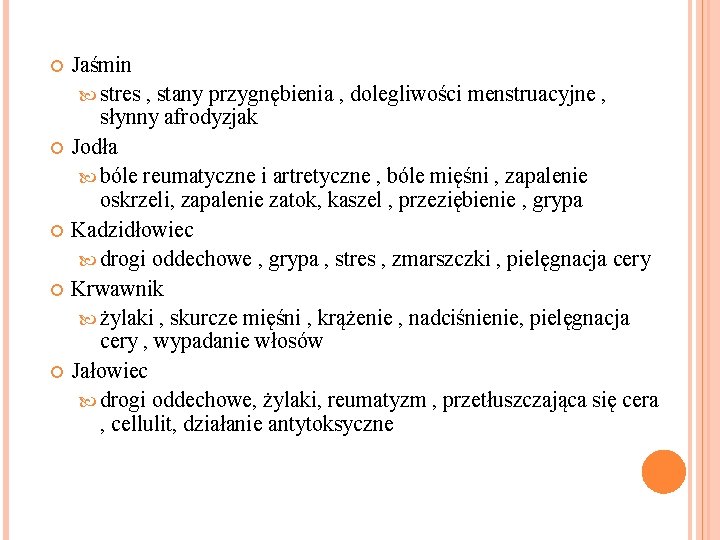 Jaśmin

stres , stany przygnębienia , dolegliwości menstruacyjne , słynny afrodyzjak

Jodła

bóle reumatyczne i artretyczne , bóle mięśni , zapalenie oskrzeli, zapalenie zatok, kaszel , przeziębienie , grypa

Kadzidłowiec

drogi oddechowe , grypa , stres , zmarszczki , pielęgnacja cery

Krwawnik

żylaki , skurcze mięśni , krążenie , nadciśnienie, pielęgnacja cery , wypadanie włosów

Jałowiec

drogi oddechowe, żylaki, reumatyzm , przetłuszczająca się cera , cellulit, działanie antytoksyczne